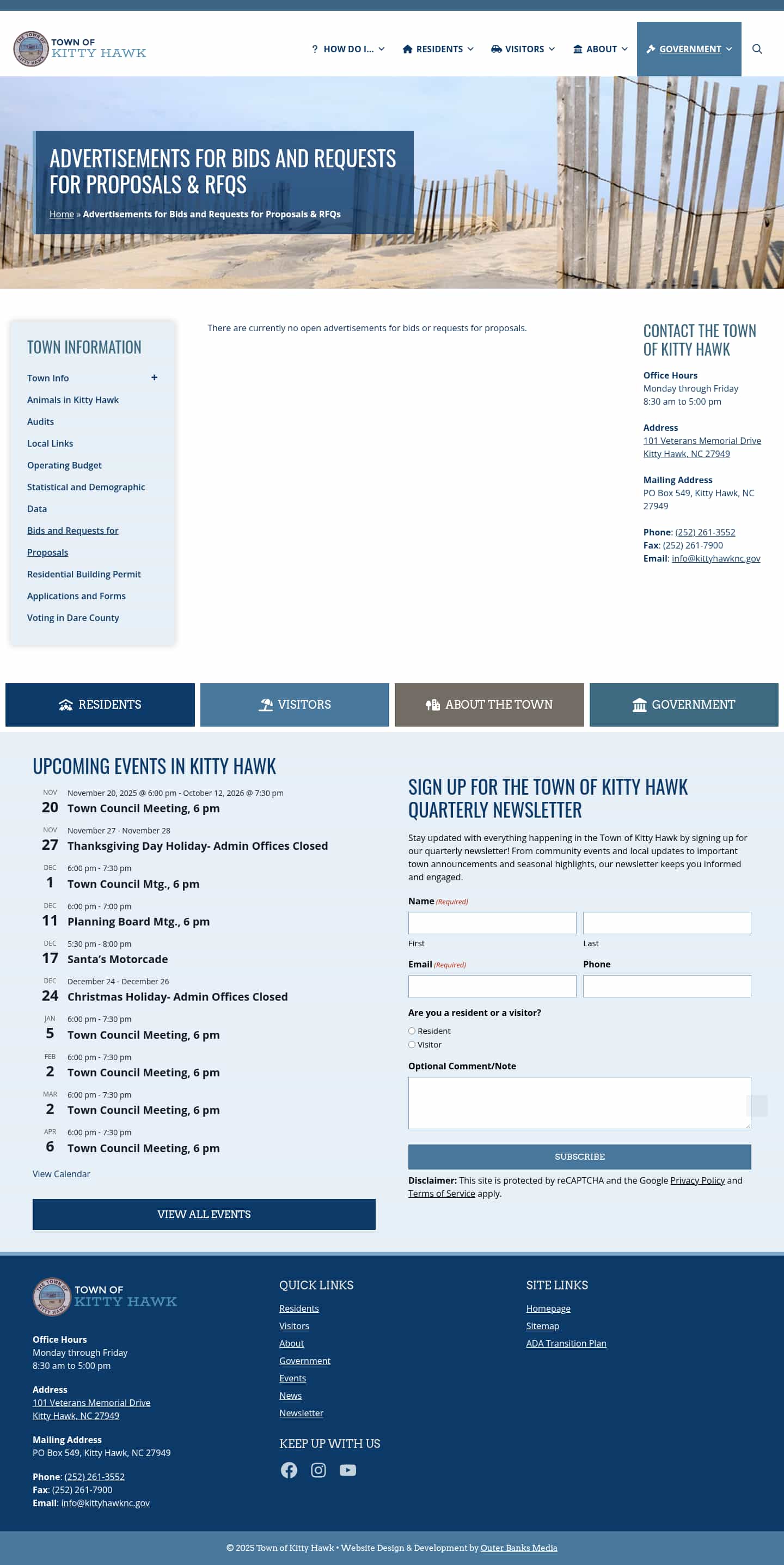 TOWN OF KITTY HAWK

HOW DO I... RESIDENTS VISITORS ABOUT GOVERNMENT

ADVERTISEMENTS FOR BIDS AND REQUESTS FOR PROPOSALS & RFQS

Home » Advertisements for Bids and Requests for Proposals & RFQs

TOWN INFORMATION

Town Info +
Animals in Kitty Hawk
Audits
Local Links
Operating Budget
Statistical and Demographic Data
Bids and Requests for Proposals
Residential Building Permit Applications and Forms
Voting in Dare County

There are currently no open advertisements for bids or requests for proposals.

CONTACT THE TOWN OF KITTY HAWK

Office Hours
Monday through Friday
8:30 am to 5:00 pm

Address
101 Veterans Memorial Drive
Kitty Hawk, NC 27949

Mailing Address
PO Box 549, Kitty Hawk, NC 27949

Phone: (252) 261-3552
Fax: (252) 261-7900
Email: info@kittyhawknc.gov

RESIDENTS VISITORS ABOUT THE TOWN GOVERNMENT

UPCOMING EVENTS IN KITTY HAWK

NOV 20 November 20, 2025 @ 6:00 pm - October 12, 2026 @ 7:30 pm
Town Council Meeting, 6 pm

NOV 27 November 27 - November 28
Thanksgiving Day Holiday- Admin Offices Closed

DEC 1 6:00 pm - 7:30 pm
Town Council Mtg., 6 pm

DEC 11 6:00 pm - 7:00 pm
Planning Board Mtg., 6 pm

DEC 17 5:30 pm - 8:00 pm
Santa's Motorcade

DEC 24 December 24 - December 26
Christmas Holiday- Admin Offices Closed

JAN 5 6:00 pm - 7:30 pm
Town Council Meeting, 6 pm

FEB 2 6:00 pm - 7:30 pm
Town Council Meeting, 6 pm

MAR 2 6:00 pm - 7:30 pm
Town Council Meeting, 6 pm

APR 6 6:00 pm - 7:30 pm
Town Council Meeting, 6 pm

View Calendar

VIEW ALL EVENTS

SIGN UP FOR THE TOWN OF KITTY HAWK QUARTERLY NEWSLETTER

Stay updated with everything happening in the Town of Kitty Hawk by signing up for our quarterly newsletter! From community events and local updates to important town announcements and seasonal highlights, our newsletter keeps you informed and engaged.

Name (Required)
First
Last
Email (Required)
Phone
Are you a resident or a visitor?
Resident
Visitor
Optional Comment/Note

SUBSCRIBE

Disclaimer: This site is protected by reCAPTCHA and the Google Privacy Policy and Terms of Service apply.

TOWN OF KITTY HAWK

Office Hours
Monday through Friday
8:30 am to 5:00 pm

Address
101 Veterans Memorial Drive
Kitty Hawk, NC 27949

Mailing Address
PO Box 549, Kitty Hawk, NC 27949

Phone: (252) 261-3552
Fax: (252) 261-7900
Email: info@kittyhawknc.gov

QUICK LINKS
Residents
Visitors
About
Government
Events
News
Newsletter

KEEP UP WITH US

SITE LINKS
Homepage
Sitemap
ADA Transition Plan

© 2025 Town of Kitty Hawk • Website Design & Development by Outer Banks Media